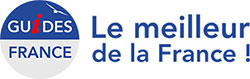 GUiDES
FRANCE

Le meilleur de la France !